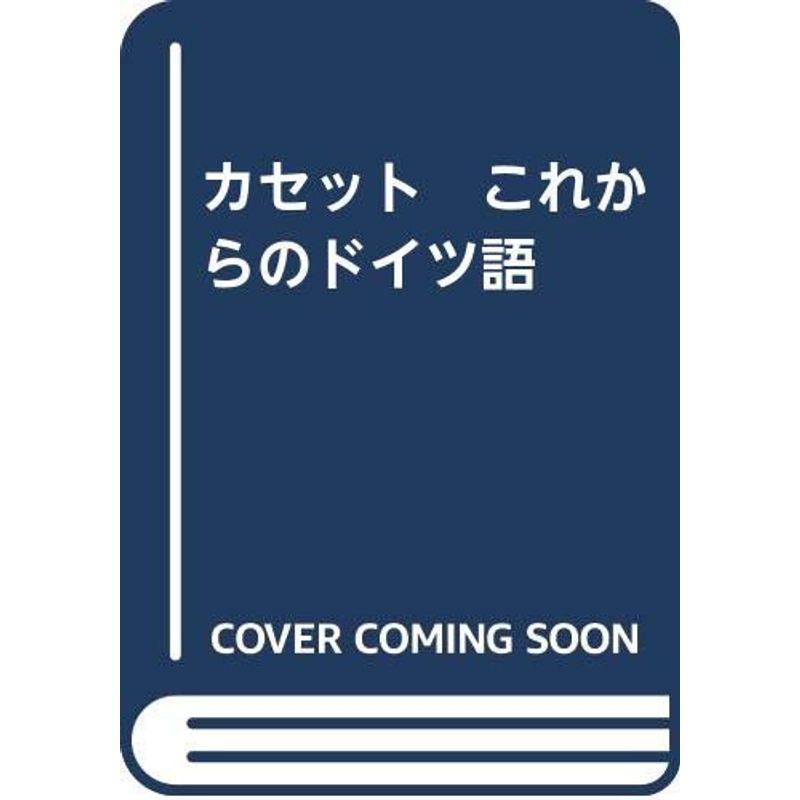 カセット　これからのドイツ語

COVER COMING SOON